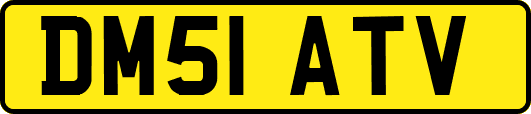 DM51 ATV